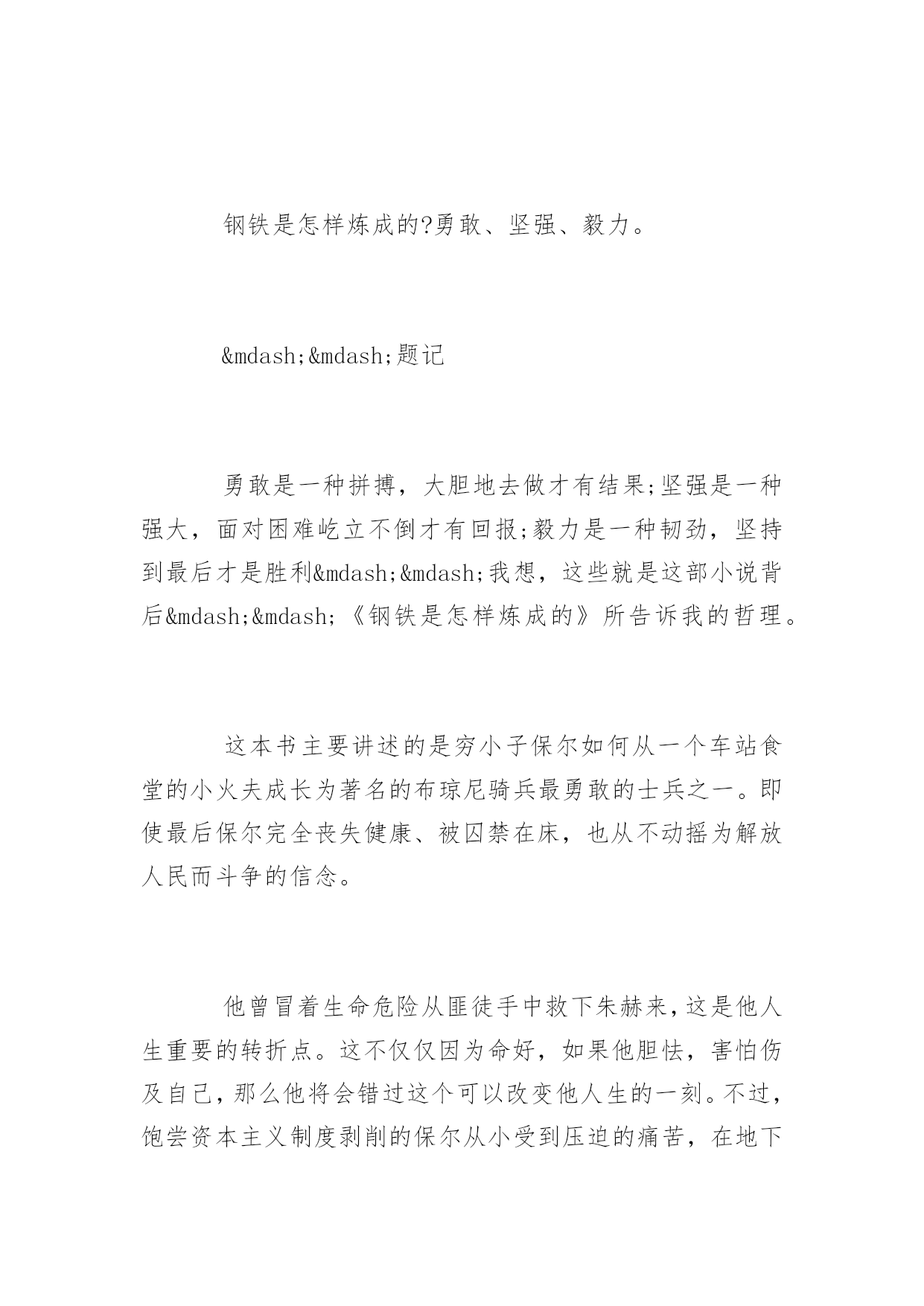 钢铁是怎样炼成的?勇敢、坚强、毅力。

&mdash;&mdash;题记

勇敢是一种拼搏，大胆地去做才有结果;坚强是一种强大，面对困难屹立不倒才有回报;毅力是一种韧劲，坚持到最后才是胜利&mdash;&mdash;我想，这些就是这部小说背后&mdash;&mdash;《钢铁是怎样炼成的》所告诉我的哲理。

这本书主要讲述的是穷小子保尔如何从一个车站食堂的小火夫成长为著名的布琼尼骑兵最勇敢的士兵之一。即使最后保尔完全丧失健康、被囚禁在床，也从不动摇为解放人民而斗争的信念。

他曾冒着生命危险从匪徒手中救下朱赫来，这是他人生重要的转折点。这不仅仅因为命好，如果他胆怯，害怕伤及自己，那么他将会错过这个可以改变他人生的一刻。不过，饱尝资本主义制度剥削的保尔从小受到压迫的痛苦，在地下